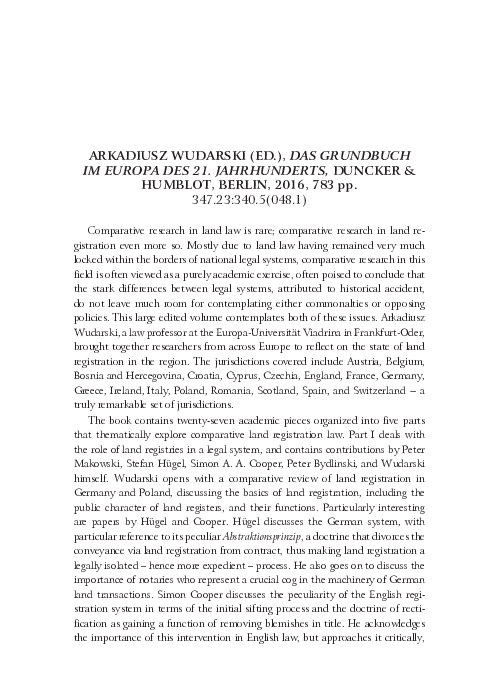 ARKADIUSZ WUDARSKI (ED.), DAS GRUNDBUCH IM EUROPA DES 21. JAHRHUNDERTS, DUNCKER & HUMBLOT, BERLIN, 2016, 783 pp.
347.23:340.5(048.1)

Comparative research in land law is rare; comparative research in land registration even more so. Mostly due to land law having remained very much locked within the borders of national legal systems, comparative research in this field is often viewed as a purely academic exercise, often poised to conclude that the stark differences between legal systems, attributed to historical accident, do not leave much room for contemplating either commonalties or opposing policies. This large edited volume contemplates both of these issues. Arkadiusz Wudarski, a law professor at the Europa-Universität Viadrina in Frankfurt-Oder, brought together researchers from across Europe to reflect on the state of land registration in the region. The jurisdictions covered include Austria, Belgium, Bosnia and Hercegovina, Croatia, Cyprus, Czechia, England, France, Germany, Greece, Ireland, Italy, Poland, Romania, Scotland, Spain, and Switzerland – a truly remarkable set of jurisdictions.

The book contains twenty-seven academic pieces organized into five parts that thematically explore comparative land registration law. Part I deals with the role of land registries in a legal system, and contains contributions by Peter Makowski, Stefan Hügel, Simon A. A. Cooper, Peter Bydlinski, and Wudarski himself. Wudarski opens with a comparative review of land registration in Germany and Poland, discussing the basics of land registration, including the public character of land registers, and their functions. Particularly interesting are papers by Hügel and Cooper. Hügel discusses the German system, with particular reference to its peculiar Abstraktionsprinzip, a doctrine that divorces the conveyance via land registration from contract, thus making land registration a legally isolated – hence more expedient – process. He also goes on to discuss the importance of notaries who represent a crucial cog in the machinery of German land transactions. Simon Cooper discusses the peculiarity of the English registration system in terms of the initial sifting process and the doctrine of rectification as gaining a function of removing blemishes in title. He acknowledges the importance of this intervention in English law, but approaches it critically,